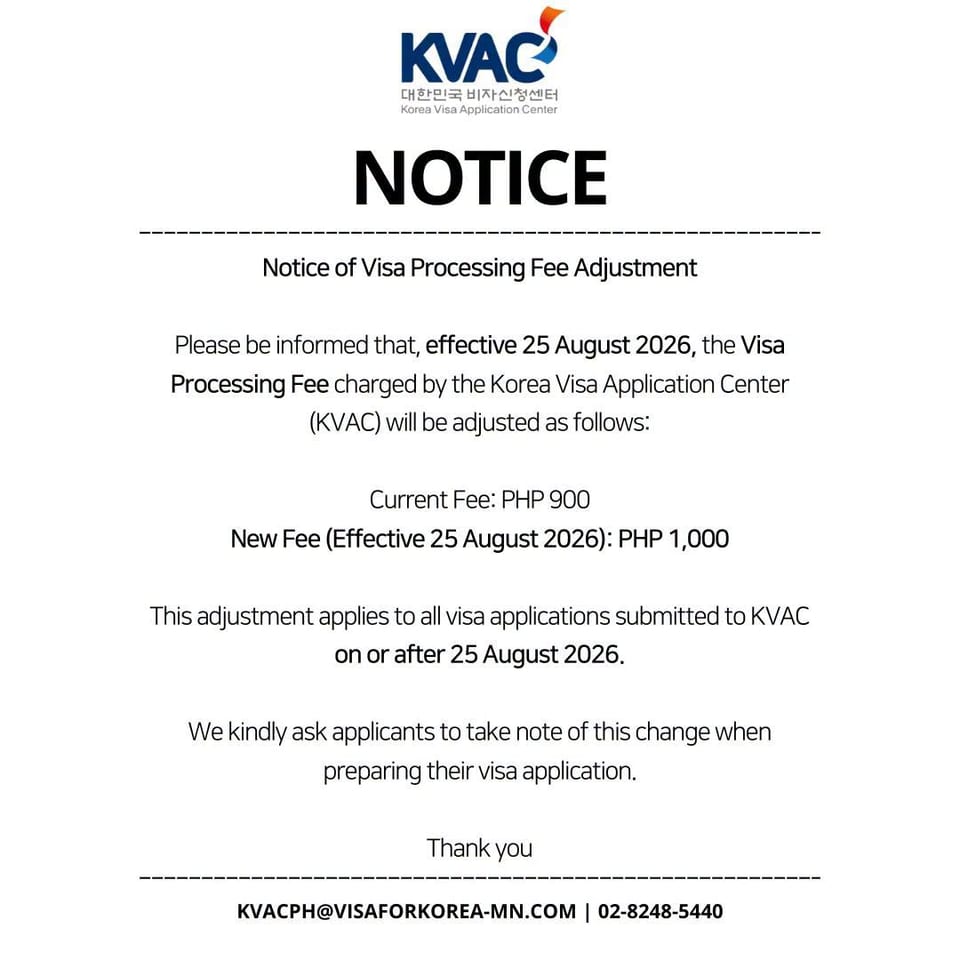 KVAC
대한민국 비자신청센터
Korea Visa Application Center

NOTICE

Notice of Visa Processing Fee Adjustment

Please be informed that, effective 25 August 2026, the Visa Processing Fee charged by the Korea Visa Application Center (KVAC) will be adjusted as follows:

Current Fee: PHP 900
New Fee (Effective 25 August 2026): PHP 1,000

This adjustment applies to all visa applications submitted to KVAC on or after 25 August 2026.

We kindly ask applicants to take note of this change when preparing their visa application.

Thank you

KVACPH@VISAFORKOREA-MN.COM | 02-8248-5440